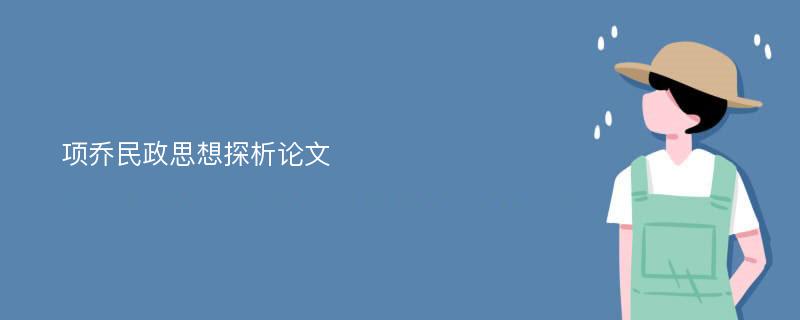 项乔民政思想探析论文